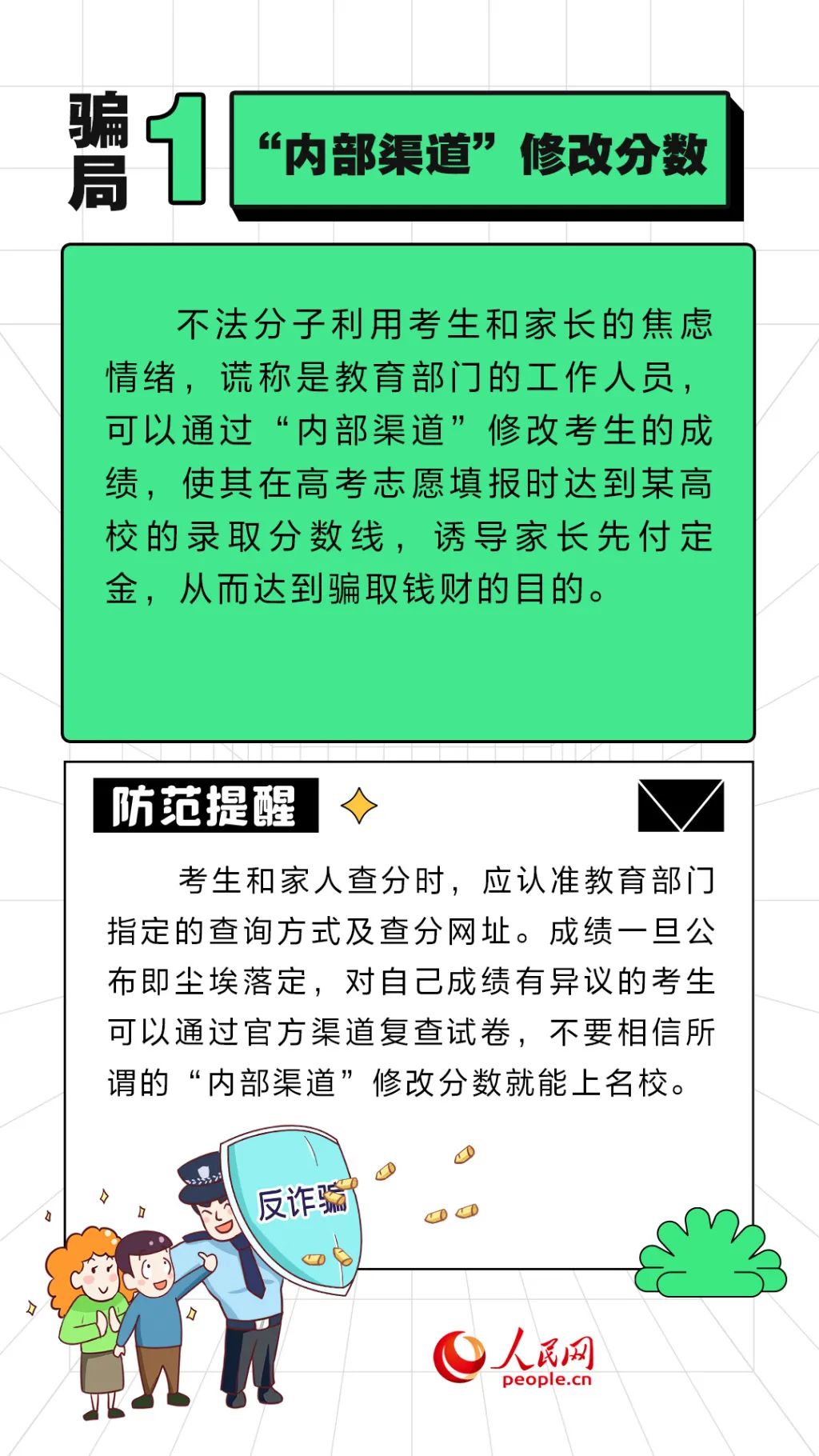 骗局 1

“内部渠道”修改分数

不法分子利用考生和家长的焦虑情绪，谎称是教育部门的工作人员，可以通过“内部渠道”修改考生的成绩，使其在高考志愿填报时达到某高校的录取分数线，诱导家长先付定金，从而达到骗取钱财的目的。

防范提醒

考生和家人查分时，应认准教育部门指定的查询方式及查分网址。成绩一旦公布即尘埃落定，对自己成绩有异议的考生可以通过官方渠道复查试卷，不要相信所谓的“内部渠道”修改分数就能上名校。

反诈骗

人民网
people.cn